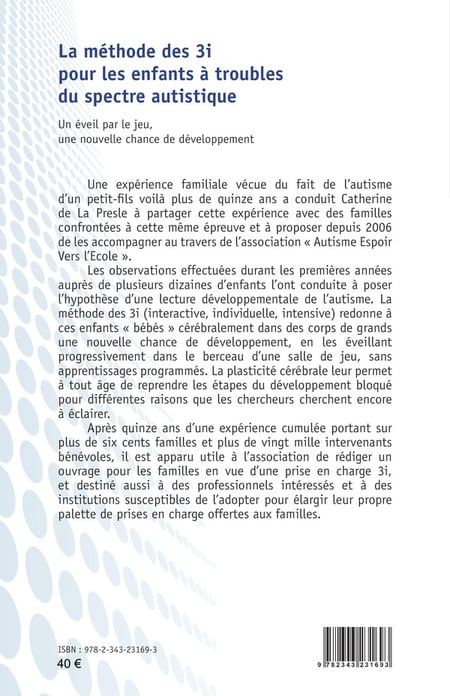 La méthode des 3i pour les enfants à troubles du spectre autistique

Un éveil par le jeu, une nouvelle chance de développement

Une expérience familiale vécue du fait de l'autisme d'un petit-fils voilà plus de quinze ans a conduit Catherine de La Presle à partager cette expérience avec des familles confrontées à cette même épreuve et à proposer depuis 2006 de les accompagner au travers de l'association « Autisme Espoir Vers l'Ecole ».

Les observations effectuées durant les premières années auprès de plusieurs dizaines d'enfants l'ont conduite à poser l'hypothèse d'une lecture développementale de l'autisme. La méthode des 3i (interactive, individuelle, intensive) redonne à ces enfants « bébés » cérébralement dans des corps de grands une nouvelle chance de développement, en les éveillant progressivement dans le berceau d'une salle de jeu, sans apprentissages programmés. La plasticité cérébrale leur permet à tout âge de reprendre les étapes du développement bloqué pour différentes raisons que les chercheurs cherchent encore à éclairer.

Après quinze ans d'une expérience cumulée portant sur plus de six cents familles et plus de vingt mille intervenants bénévoles, il est apparu utile à l'association de rédiger un ouvrage pour les familles en vue d'une prise en charge 3i, et destiné aussi à des professionnels intéressés et à des institutions susceptibles de l'adopter pour élargir leur propre palette de prises en charge offertes aux familles.

ISBN : 978-2-343-23169-3
40 €

9 782343 231693